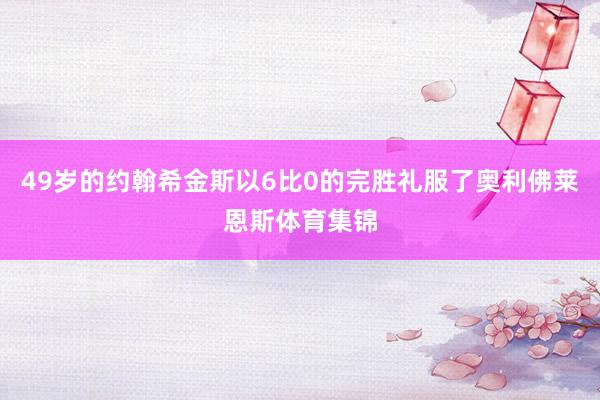 49岁的约翰希金斯以6比0的完胜礼服了奥利佛莱恩斯体育集锦